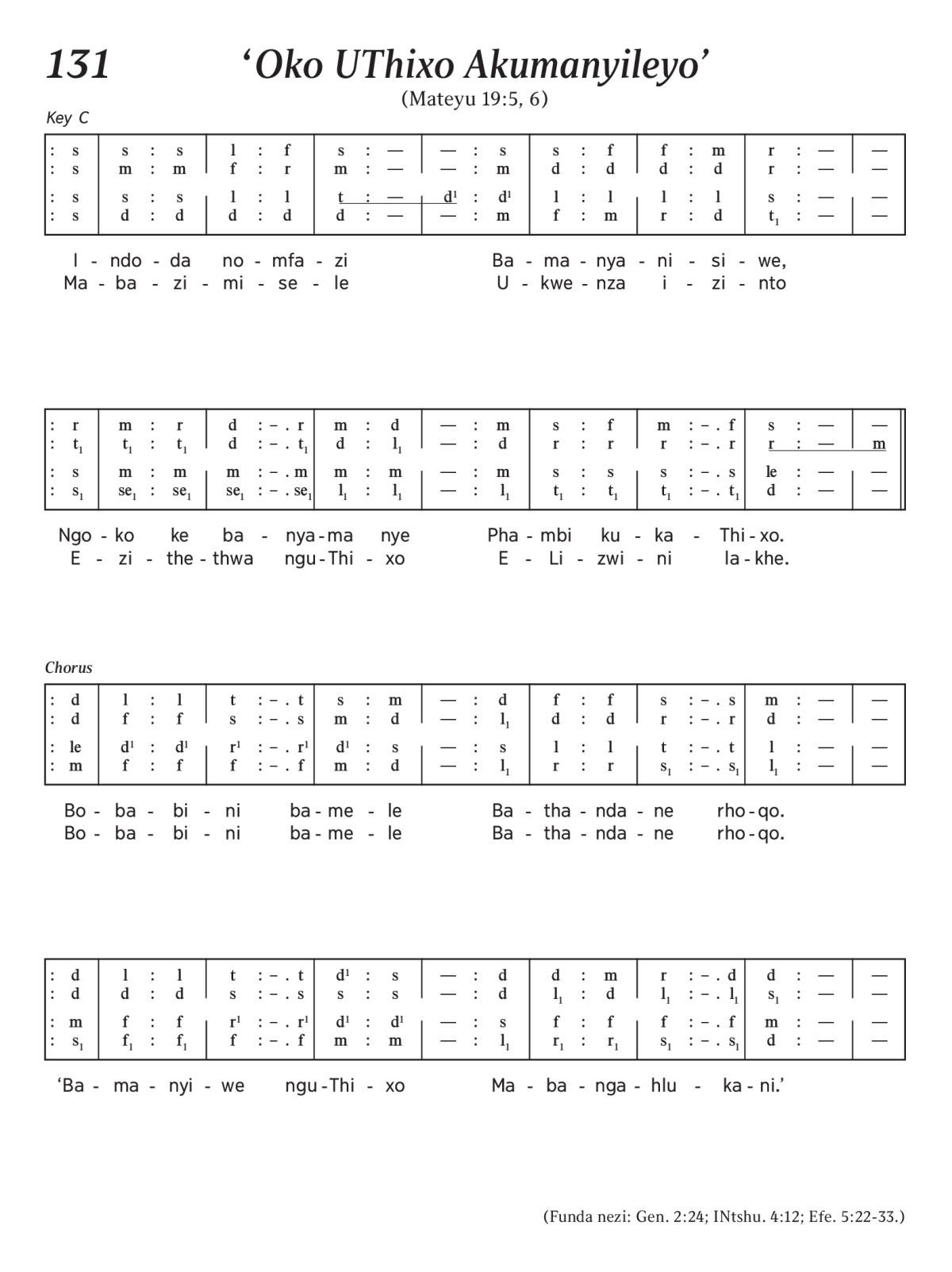 131 ‘Oko UThixo Akumanyileyo’

(Mateyu 19:5, 6)

Key C

| : s | s : s | l : f | s : — | — : s | s : f | f : m | r : — | — |
|---|---|---|---|---|---|---|---|---|
| : s | m : m | f : r | m : — | — : m | d : d | d : d | r : — | — |
| : s | s : s | l : l | t : — | $d^1$ : $d^1$ | l : l | l : l | s : — | — |
| : s | d : d | d : d | d : — | — : m | f : m | r : d | $t_1$ : — | — |

I - ndo - da no - mfa - zi Ba - ma - nya - ni - si - we,
Ma - ba - zi - mi - se - le U - kwe - nza i - zi - nto

| : r | m : r | d : – . r | m : d | — : m | s : f | m : – . f | s : — | — |
|---|---|---|---|---|---|---|---|---|
| : $t_1$ | $t_1$ : $t_1$ | d : – . $t_1$ | d : $l_1$ | — : d | r : r | r : – . r | r : — | m |
| : s | m : m | m : – . m | m : m | — : m | s : s | s : – . s | le : — | — |
| : $s_1$ | $se_1$ : $se_1$ | $se_1$ : – . $se_1$ | $l_1$ : $l_1$ | — : $l_1$ | $t_1$ : $t_1$ | $t_1$ : – . $t_1$ | d : — | — |

Ngo - ko ke ba - nya - ma nye Pha - mbi ku - ka - Thi - xo.
E - zi - the - thwa ngu - Thi - xo E - Li - zwi - ni la - khe.

Chorus

| : d | l : l | t : – . t | s : m | — : d | f : f | s : – . s | m : — | — |
|---|---|---|---|---|---|---|---|---|
| : d | f : f | s : – . s | m : d | — : $l_1$ | d : d | r : – . r | d : — | — |
| : le | $d^1$ : $d^1$ | $r^1$ : – . $r^1$ | $d^1$ : s | — : s | l : l | t : – . t | l : — | — |
| : m | f : f | f : – . f | m : d | — : $l_1$ | r : r | $s_1$ : – . $s_1$ | $l_1$ : — | — |

Bo - ba - bi - ni ba - me - le Ba - tha - nda - ne rho - qo.
Bo - ba - bi - ni ba - me - le Ba - tha - nda - ne rho - qo.

| : d | l : l | t : – . t | $d^1$ : s | — : d | d : m | r : – . d | d : — | — |
|---|---|---|---|---|---|---|---|---|
| : d | d : d | s : – . s | s : s | — : d | $l_1$ : d | $l_1$ : – . $l_1$ | $s_1$ : — | — |
| : m | f : f | $r^1$ : – . $r^1$ | $d^1$ : $d^1$ | — : s | f : f | f : – . f | m : — | — |
| : $s_1$ | $f_1$ : $f_1$ | f : – . f | m : m | — : $l_1$ | $r_1$ : $r_1$ | $s_1$ : – . $s_1$ | d : — | — |

‘Ba - ma - nyi - we ngu - Thi - xo Ma - ba - nga - hlu - ka - ni.’

(Funda nezi: Gen. 2:24; INtshu. 4:12; Efe. 5:22-33.)